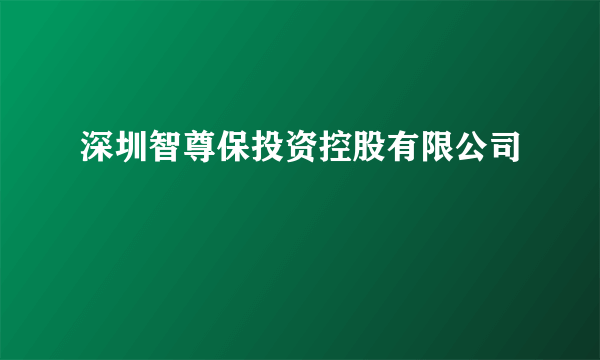 深圳智尊保投资控股有限公司